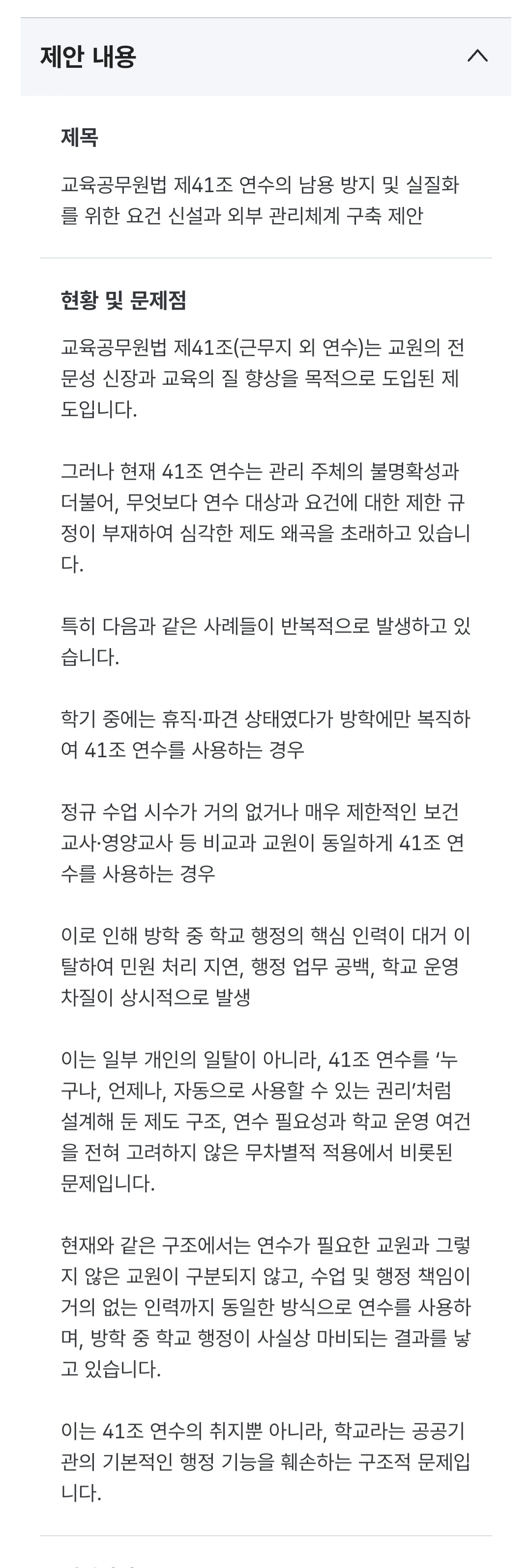 제안 내용

제목

교육공무원법 제41조 연수의 남용 방지 및 실질화를 위한 요건 신설과 외부 관리체계 구축 제안

현황 및 문제점

교육공무원법 제41조(근무지 외 연수)는 교원의 전문성 신장과 교육의 질 향상을 목적으로 도입된 제도입니다.

그러나 현재 41조 연수는 관리 주체의 불명확성과 더불어, 무엇보다 연수 대상과 요건에 대한 제한 규정이 부재하여 심각한 제도 왜곡을 초래하고 있습니다.

특히 다음과 같은 사례들이 반복적으로 발생하고 있습니다.

학기 중에는 휴직·파견 상태였다가 방학에만 복직하여 41조 연수를 사용하는 경우

정규 수업 시수가 거의 없거나 매우 제한적인 보건교사·영양교사 등 비교과 교원이 동일하게 41조 연수를 사용하는 경우

이로 인해 방학 중 학교 행정의 핵심 인력이 대거 이탈하여 민원 처리 지연, 행정 업무 공백, 학교 운영 차질이 상시적으로 발생

이는 일부 개인의 일탈이 아니라, 41조 연수를 ‘누구나, 언제나, 자동으로 사용할 수 있는 권리’처럼 설계해 둔 제도 구조, 연수 필요성과 학교 운영 여건을 전혀 고려하지 않은 무차별적 적용에서 비롯된 문제입니다.

현재와 같은 구조에서는 연수가 필요한 교원과 그렇지 않은 교원이 구분되지 않고, 수업 및 행정 책임이 거의 없는 인력까지 동일한 방식으로 연수를 사용하며, 방학 중 학교 행정이 사실상 마비되는 결과를 낳고 있습니다.

이는 41조 연수의 취지뿐 아니라, 학교라는 공공기관의 기본적인 행정 기능을 훼손하는 구조적 문제입니다.